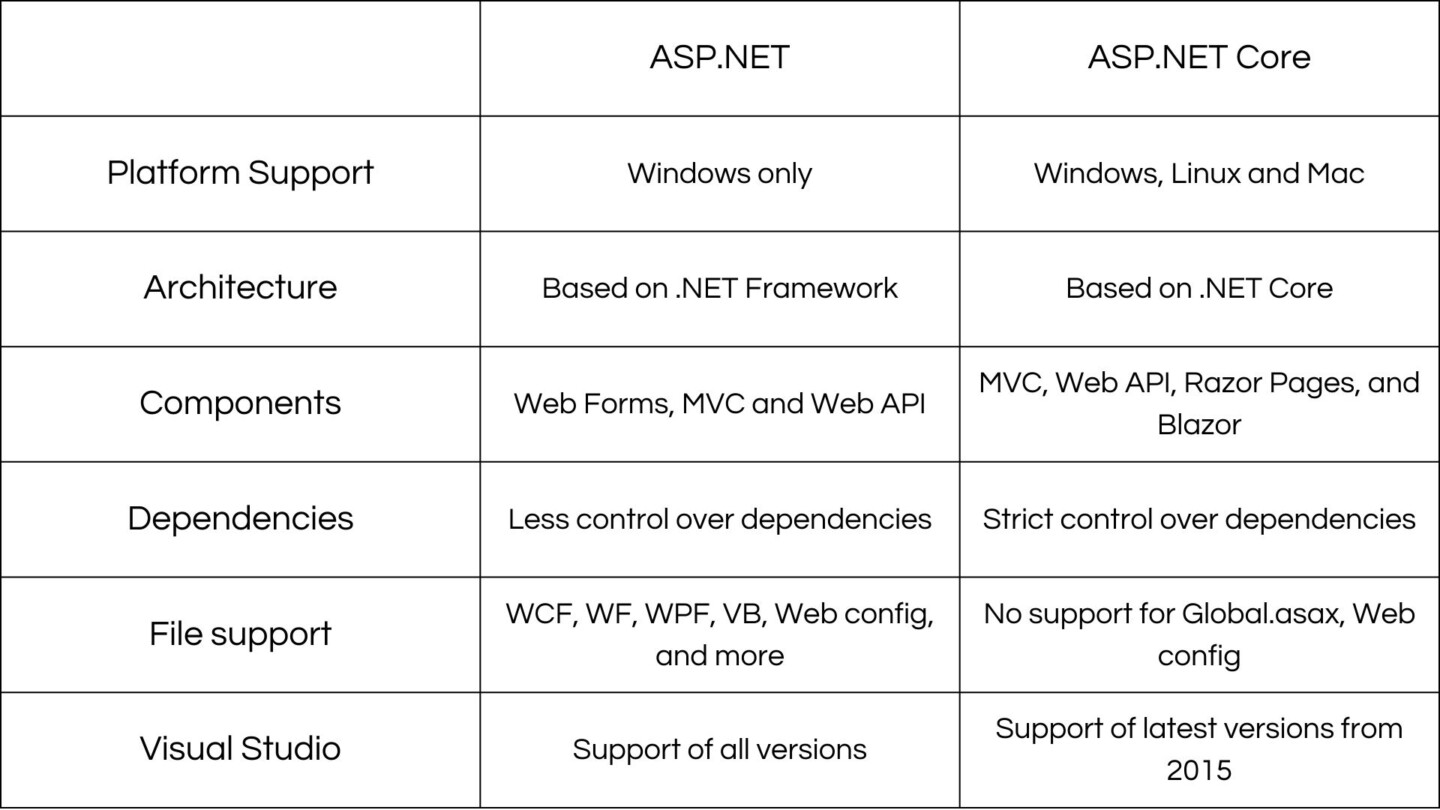 | | ASP.NET | ASP.NET Core |
|---|---|---|
| Platform Support | Windows only | Windows, Linux and Mac |
| Architecture | Based on .NET Framework | Based on .NET Core |
| Components | Web Forms, MVC and Web API | MVC, Web API, Razor Pages, and Blazor |
| Dependencies | Less control over dependencies | Strict control over dependencies |
| File support | WCF, WF, WPF, VB, Web config, and more | No support for Global.asax, Web config |
| Visual Studio | Support of all versions | Support of latest versions from 2015 |